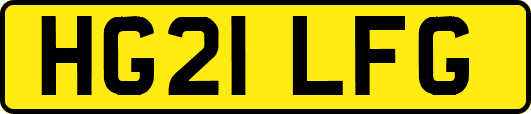 HG21 LFG